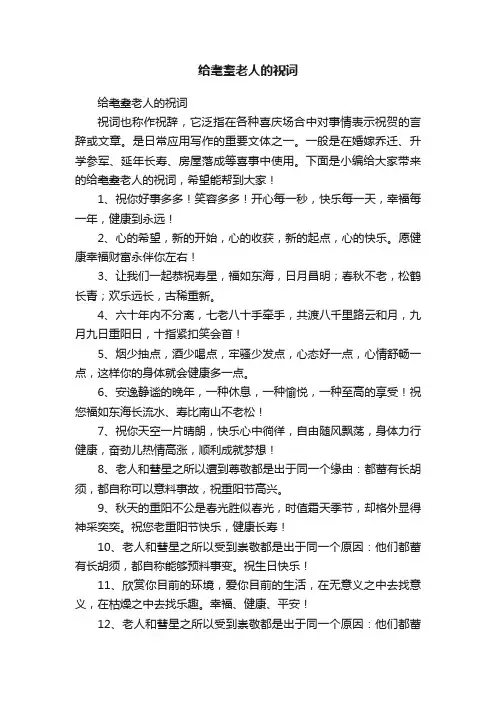 给耄耋老人的祝词

给耄耋老人的祝词

祝词也称作祝辞，它泛指在各种喜庆场合中对事情表示祝贺的言辞或文章。是日常应用写作的重要文体之一。一般是在婚嫁乔迁、升学参军、延年长寿、房屋落成等喜事中使用。下面是小编给大家带来的给耄耋老人的祝词，希望能帮到大家！

1、祝你好事多多！笑容多多！开心每一秒，快乐每一天，幸福每一年，健康到永远！

2、心的希望，新的开始，心的收获，新的起点，心的快乐。愿健康幸福财富永伴你左右！

3、让我们一起恭祝寿星，福如东海，日月昌明；春秋不老，松鹤长青；欢乐远长，古稀重新。

4、六十年内不分离，七老八十手牵手，共渡八千里路云和月，九月九日重阳日，十指紧扣笑会首！

5、烟少抽点，酒少喝点，牢骚少发点，心态好一点，心情舒畅一点，这样你的身体就会健康多一点。

6、安逸静谧的晚年，一种休息，一种愉悦，一种至高的享受！祝您福如东海长流水、寿比南山不老松！

7、祝你天空一片晴朗，快乐心中徜徉，自由随风飘荡，身体力行健康，奋劲儿热情高涨，顺利成就梦想！

8、老人和彗星之所以遭到尊敬都是出于同一个缘由：都蓄有长胡须，都自称可以意料事故，祝重阳节高兴。

9、秋天的重阳不公是春光胜似春光，时值霜天季节，却格外显得神采奕奕。祝您老重阳节快乐，健康长寿！

10、老人和彗星之所以受到崇敬都是出于同一个原因：他们都蓄有长胡须，都自称能够预料事变。祝生日快乐！

11、欣赏你目前的环境，爱你目前的生活，在无意义之中去找意义，在枯燥之中去找乐趣。幸福、健康、平安！

12、老人和彗星之所以受到崇敬都是出于同一个原因：他们都蓄